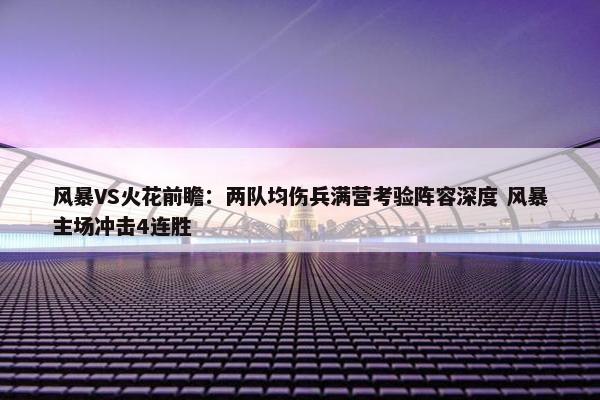 风暴VS火花前瞻：两队均伤兵满营考验阵容深度 风暴主场冲击4连胜